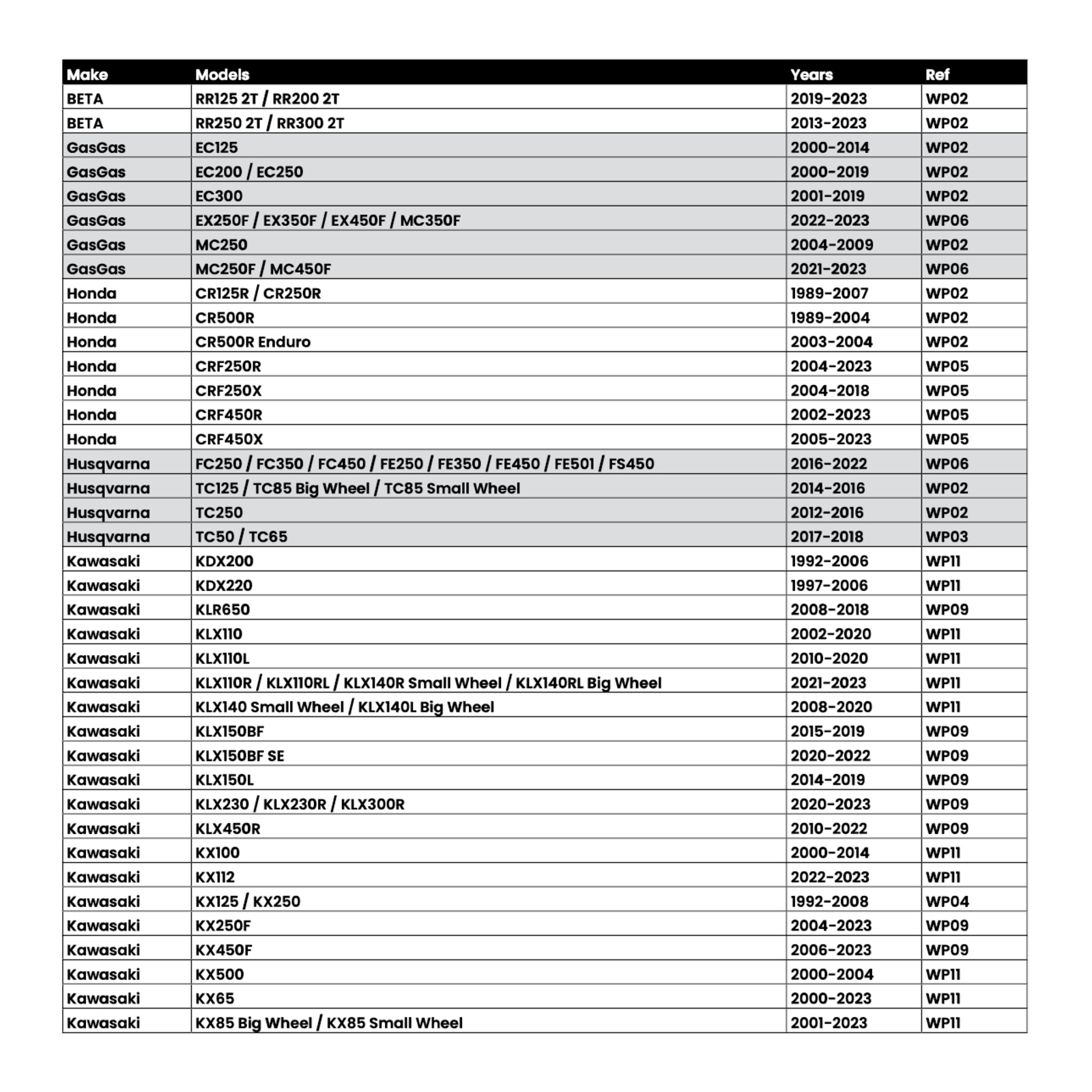 | Make | Models | Years | Ref |
|---|---|---|---|
| BETA | RR125 2T / RR200 2T | 2019-2023 | WP02 |
| BETA | RR250 2T / RR300 2T | 2013-2023 | WP02 |
| GasGas | EC125 | 2000-2014 | WP02 |
| GasGas | EC200 / EC250 | 2000-2019 | WP02 |
| GasGas | EC300 | 2001-2019 | WP02 |
| GasGas | EX250F / EX350F / EX450F / MC350F | 2022-2023 | WP06 |
| GasGas | MC250 | 2004-2009 | WP02 |
| GasGas | MC250F / MC450F | 2021-2023 | WP06 |
| Honda | CR125R / CR250R | 1989-2007 | WP02 |
| Honda | CR500R | 1989-2004 | WP02 |
| Honda | CR500R Enduro | 2003-2004 | WP02 |
| Honda | CRF250R | 2004-2023 | WP05 |
| Honda | CRF250X | 2004-2018 | WP05 |
| Honda | CRF450R | 2002-2023 | WP05 |
| Honda | CRF450X | 2005-2023 | WP05 |
| Husqvarna | FC250 / FC350 / FC450 / FE250 / FE350 / FE450 / FE501 / FS450 | 2016-2022 | WP06 |
| Husqvarna | TC125 / TC85 Big Wheel / TC85 Small Wheel | 2014-2016 | WP02 |
| Husqvarna | TC250 | 2012-2016 | WP02 |
| Husqvarna | TC50 / TC65 | 2017-2018 | WP03 |
| Kawasaki | KDX200 | 1992-2006 | WP11 |
| Kawasaki | KDX220 | 1997-2006 | WP11 |
| Kawasaki | KLR650 | 2008-2018 | WP09 |
| Kawasaki | KLX110 | 2002-2020 | WP11 |
| Kawasaki | KLX110L | 2010-2020 | WP11 |
| Kawasaki | KLX110R / KLX110RL / KLX140R Small Wheel / KLX140RL Big Wheel | 2021-2023 | WP11 |
| Kawasaki | KLX140 Small Wheel / KLX140L Big Wheel | 2008-2020 | WP11 |
| Kawasaki | KLX150BF | 2015-2019 | WP09 |
| Kawasaki | KLX150BF SE | 2020-2022 | WP09 |
| Kawasaki | KLX150L | 2014-2019 | WP09 |
| Kawasaki | KLX230 / KLX230R / KLX300R | 2020-2023 | WP09 |
| Kawasaki | KLX450R | 2010-2022 | WP09 |
| Kawasaki | KX100 | 2000-2014 | WP11 |
| Kawasaki | KX112 | 2022-2023 | WP11 |
| Kawasaki | KX125 / KX250 | 1992-2008 | WP04 |
| Kawasaki | KX250F | 2004-2023 | WP09 |
| Kawasaki | KX450F | 2006-2023 | WP09 |
| Kawasaki | KX500 | 2000-2004 | WP11 |
| Kawasaki | KX65 | 2000-2023 | WP11 |
| Kawasaki | KX85 Big Wheel / KX85 Small Wheel | 2001-2023 | WP11 |